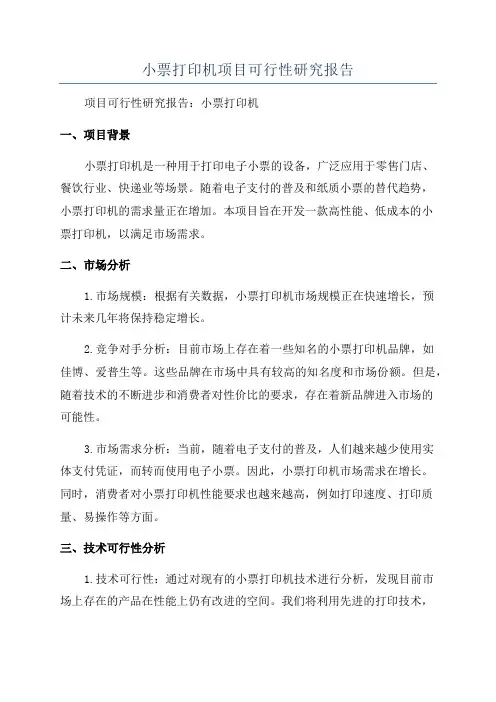 小票打印机项目可行性研究报告

项目可行性研究报告：小票打印机

一、项目背景

小票打印机是一种用于打印电子小票的设备，广泛应用于零售门店、餐饮行业、快递业等场景。随着电子支付的普及和纸质小票的替代趋势，小票打印机的需求量正在增加。本项目旨在开发一款高性能、低成本的小票打印机，以满足市场需求。

二、市场分析

1.市场规模：根据有关数据，小票打印机市场规模正在快速增长，预计未来几年将保持稳定增长。

2.竞争对手分析：目前市场上存在着一些知名的小票打印机品牌，如佳博、爱普生等。这些品牌在市场中具有较高的知名度和市场份额。但是，随着技术的不断进步和消费者对性价比的要求，存在着新品牌进入市场的可能性。

3.市场需求分析：当前，随着电子支付的普及，人们越来越少使用实体支付凭证，而转而使用电子小票。因此，小票打印机市场需求在增长。同时，消费者对小票打印机性能要求也越来越高，例如打印速度、打印质量、易操作等方面。

三、技术可行性分析

1.技术可行性：通过对现有的小票打印机技术进行分析，发现目前市场上存在的产品在性能上仍有改进的空间。我们将利用先进的打印技术，